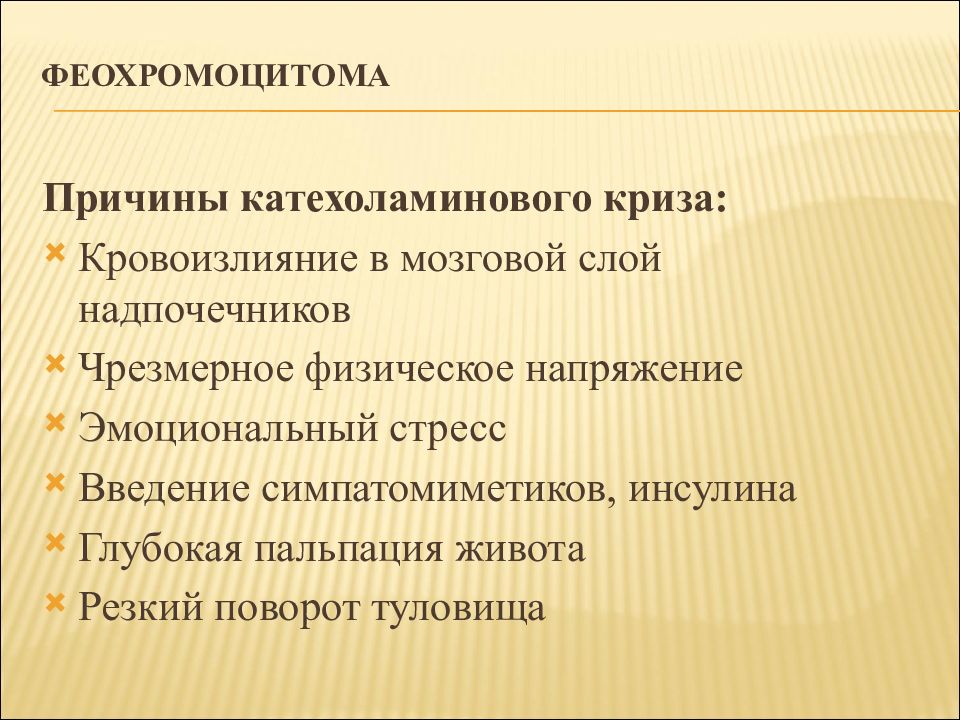 ФЕОХРОМОЦИТОМА

Причины катехоламинового криза:
Кровоизлияние в мозговой слой надпочечников
Чрезмерное физическое напряжение
Эмоциональный стресс
Введение симпатомиметиков, инсулина
Глубокая пальпация живота
Резкий поворот туловища